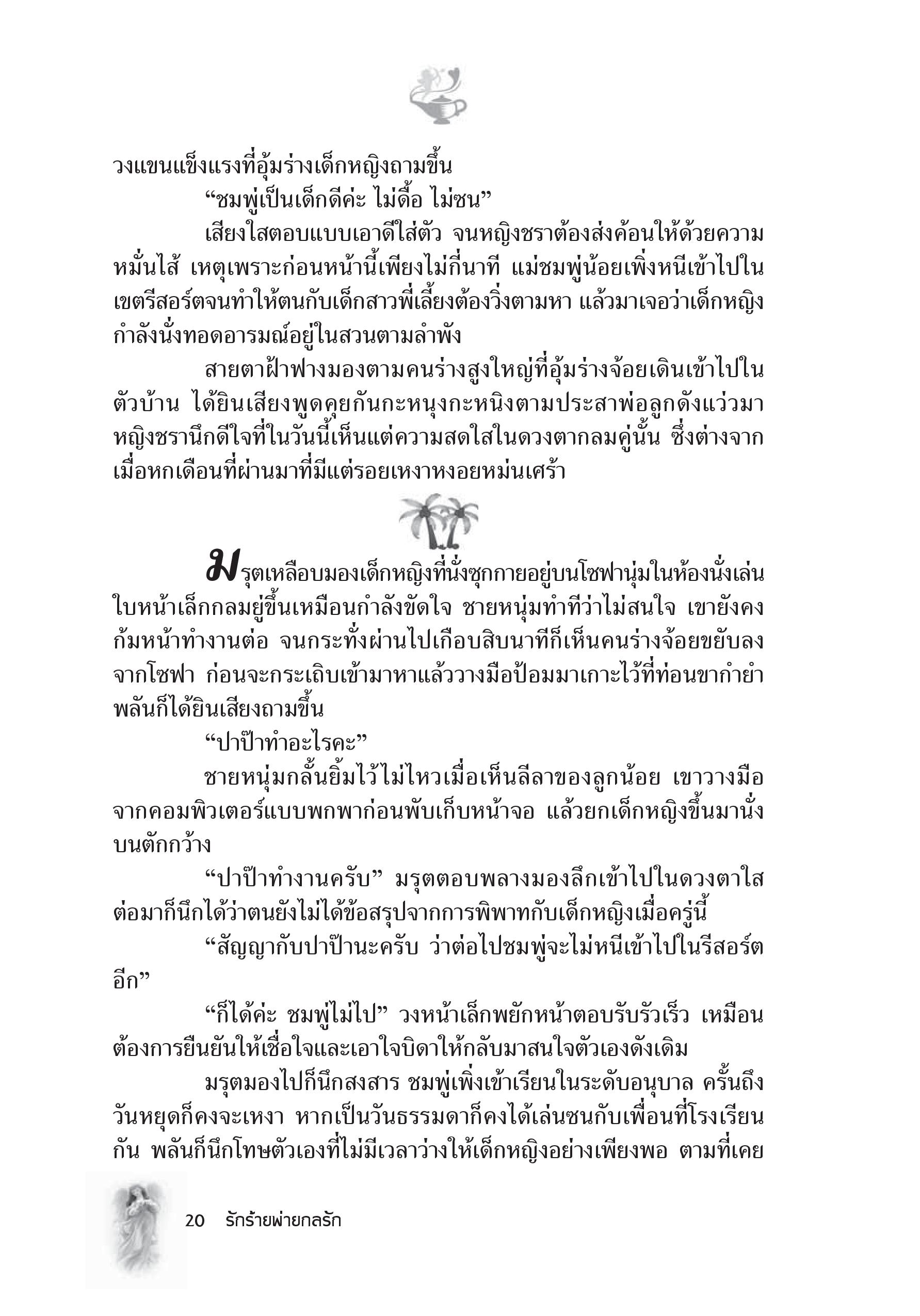 วงแขนแข็งแรงที่อุ้มร่างเด็กหญิงถามขึ้น

“ชมพู่เป็นเด็กดีค่ะ ไม่ดื้อ ไม่ซน”

เสียงใสตอบแบบเอาดีใส่ตัว จนหญิงชราต้องส่งค้อนให้ด้วยความหมั่นไส้ เหตุเพราะก่อนหน้านี้เพียงไม่กี่นาที แม่ชมพู่น้อยเพิ่งหนีเข้าไปในเขตรีสอร์ตจนทำให้ตนกับเด็กสาวพี่เลี้ยงต้องวิ่งตามหา แล้วมาเจอว่าเด็กหญิงกำลังนั่งทอดอารมณ์อยู่ในสวนตามลำพัง

สายตาฝ้าฟางมองตามคนร่างสูงใหญ่ที่อุ้มร่างจ้อยเดินเข้าไปในตัวบ้าน ได้ยินเสียงพูดคุยกันกะหนุงกะหนิงตามประสาพ่อลูกดังแว่วมา หญิงชรานึกดีใจที่ในวันนี้เห็นแต่ความสดใสในดวงตากลมคู่นั้น ซึ่งต่างจากเมื่อหกเดือนที่ผ่านมาที่มีแต่รอยเหงาหงอยหม่นเศร้า

มรุตเหลือบมองเด็กหญิงที่นั่งซุกกายอยู่บนโซฟานุ่มในห้องนั่งเล่น ใบหน้าเล็กกลมยู่ขึ้นเหมือนกำลังขัดใจ ชายหนุ่มทำทีว่าไม่สนใจ เขายังคงก้มหน้าทำงานต่อ จนกระทั่งผ่านไปเกือบสิบนาทีก็เห็นคนร่างจ้อยขยับลงจากโซฟา ก่อนจะกระเถิบเข้ามาหาแล้ววางมือป้อมมาเกาะไว้ที่ท่อนขากำยำ พลันก็ได้ยินเสียงถามขึ้น

“ปาป๊าทำอะไรคะ”

ชายหนุ่มกลั้นยิ้มไว้ไม่ไหวเมื่อเห็นลีลาของลูกน้อย เขาวางมือจากคอมพิวเตอร์แบบพกพาก่อนพับเก็บหน้าจอ แล้วยกเด็กหญิงขึ้นมานั่งบนตักกว้าง

“ปาป๊าทำงานครับ” มรุตตอบพลางมองลึกเข้าไปในดวงตาใส ต่อมาก็นึกได้ว่าตนยังไม่ได้ข้อสรุปจากการพิพาทกับเด็กหญิงเมื่อครู่นี้

“สัญญากับปาป๊านะครับ ว่าต่อไปชมพู่จะไม่หนีเข้าไปในรีสอร์ตอีก”

“ก็ได้ค่ะ ชมพู่ไม่ไป” วงหน้าเล็กพยักหน้าตอบรับรัวเร็ว เหมือนต้องการยืนยันให้เชื่อใจและเอาใจบิดาให้กลับมาสนใจตัวเองดังเดิม

มรุตมองไปก็นึกสงสาร ชมพู่เพิ่งเข้าเรียนในระดับอนุบาล ครั้นถึงวันหยุดก็คงจะเหงา หากเป็นวันธรรมดาก็คงได้เล่นซนกับเพื่อนที่โรงเรียนกัน พลันก็นึกโทษตัวเองที่ไม่มีเวลาว่างให้เด็กหญิงอย่างเพียงพอ ตามที่เคย

20 รักร้ายพ่ายกลรัก